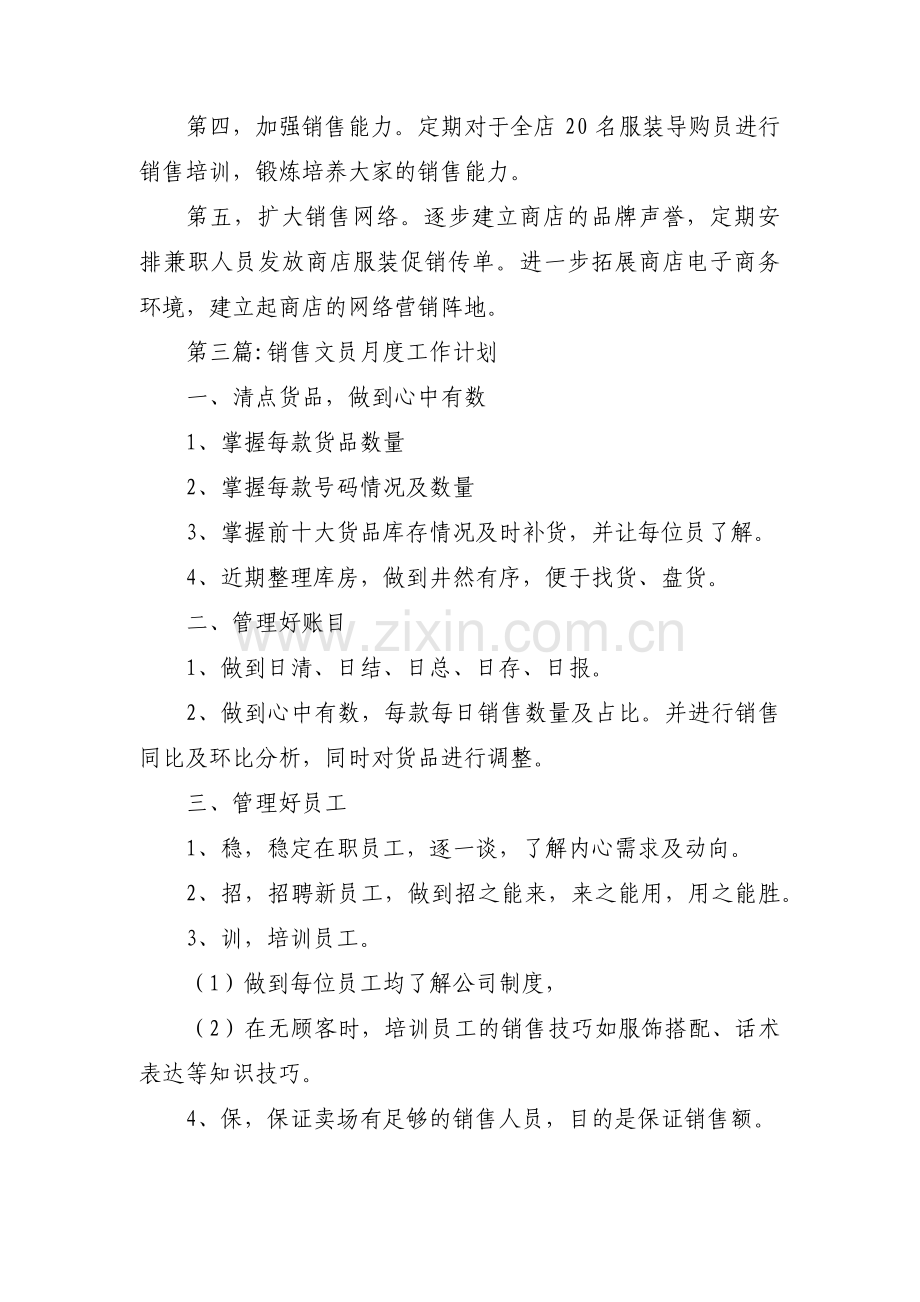 第四，加强销售能力。定期对于全店20名服装导购员进行销售培训，锻炼培养大家的销售能力。

第五，扩大销售网络。逐步建立商店的品牌声誉，定期安排兼职人员发放商店服装促销传单。进一步拓展商店电子商务环境，建立起商店的网络营销阵地。

第三篇:销售文员月度工作计划

一、清点货品，做到心中有数

1、掌握每款货品数量

2、掌握每款号码情况及数量

3、掌握前十大货品库存情况及时补货，并让每位员了解。

4、近期整理库房，做到井然有序，便于找货、盘货。

二、管理好账目

1、做到日清、日结、日总、日存、日报。

2、做到心中有数，每款每日销售数量及占比。并进行销售同比及环比分析，同时对货品进行调整。

三、管理好员工

1、稳，稳定在职员工，逐一谈，了解内心需求及动向。

2、招，招聘新员工，做到招之能来，来之能用，用之能胜。

3、训，培训员工。

（1）做到每位员工均了解公司制度，

（2）在无顾客时，培训员工的销售技巧如服饰搭配、话术表达等知识技巧。

4、保，保证卖场有足够的销售人员，目的是保证销售额。

www.zixin.com.cn